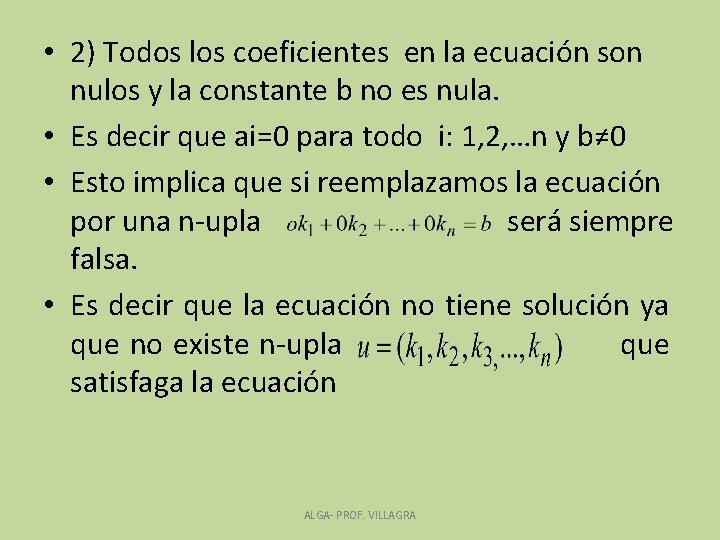 • 2) Todos los coeficientes en la ecuación son nulos y la constante b no es nula.

• Es decir que ai=0 para todo i: 1,2,…n y b≠0

• Esto implica que si reemplazamos la ecuación por una n-upla $ok_1 + 0k_2 + ... + 0k_n = b$ será siempre falsa.

• Es decir que la ecuación no tiene solución ya que no existe n-upla $u = (k_1, k_2, k_{3,} ..., k_n)$ que satisfaga la ecuación

ALGA- PROF. VILLAGRA